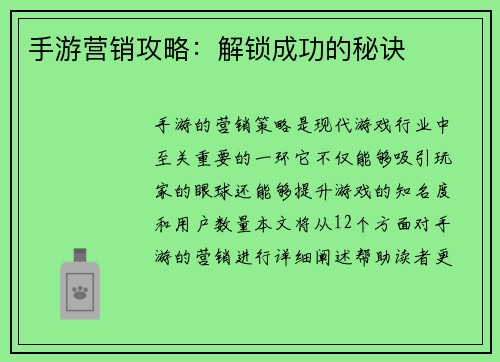 手游营销攻略：解锁成功的秘诀

手游的营销策略是现代游戏行业中至关重要的一环它不仅能够吸引玩家的眼球还能够提升游戏的知名度和用户数量本文将从12个方面对手游的营销进行详细阐述帮助读者更